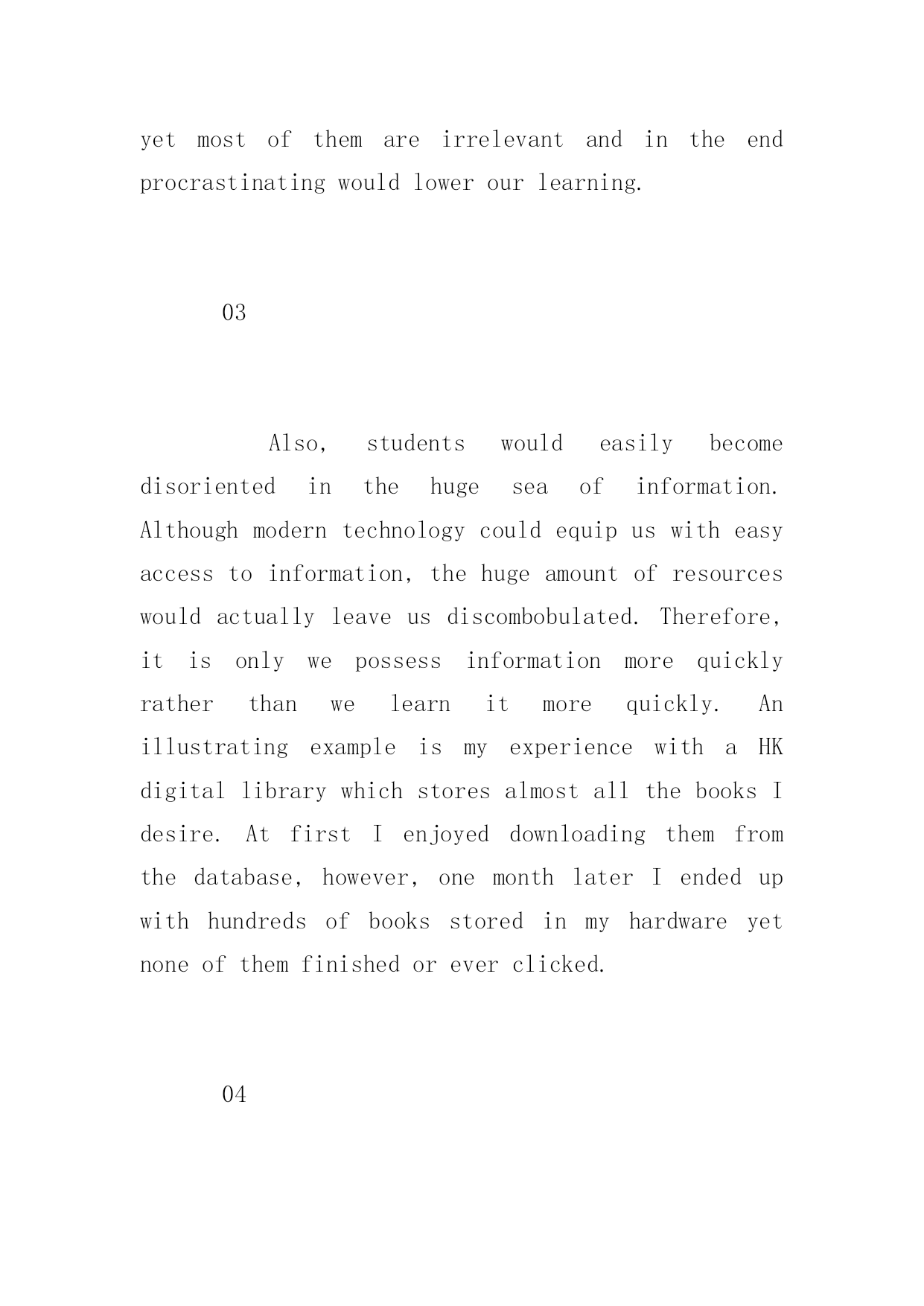 yet most of them are irrelevant and in the end procrastinating would lower our learning.

03

Also, students would easily become disoriented in the huge sea of information. Although modern technology could equip us with easy access to information, the huge amount of resources would actually leave us discombobulated. Therefore, it is only we possess information more quickly rather than we learn it more quickly. An illustrating example is my experience with a HK digital library which stores almost all the books I desire. At first I enjoyed downloading them from the database, however, one month later I ended up with hundreds of books stored in my hardware yet none of them finished or ever clicked.

04